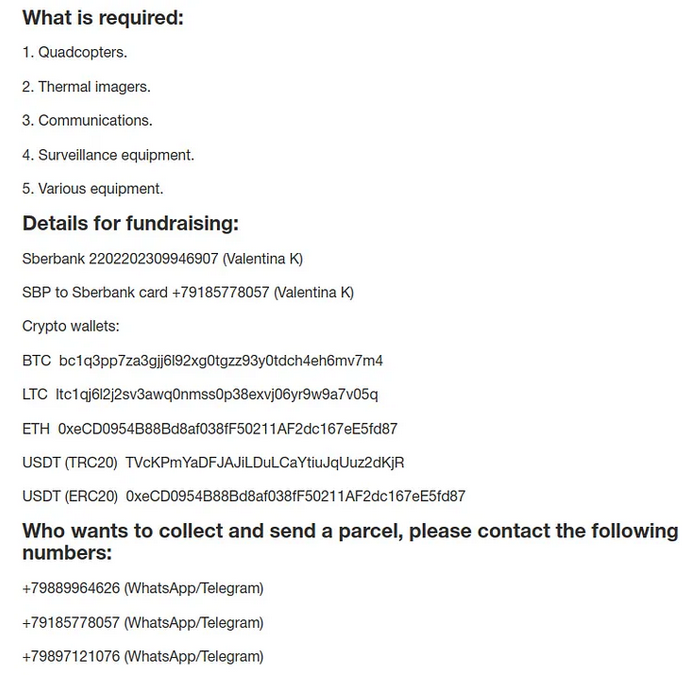 What is required:

1. Quadcopters.

2. Thermal imagers.

3. Communications.

4. Surveillance equipment.

5. Various equipment.

Details for fundraising:

Sberbank 2202202309946907 (Valentina K)

SBP to Sberbank card +79185778057 (Valentina K)

Crypto wallets:

BTC bc1q3pp7za3gjj6l92xg0tgzz93y0tdch4eh6mv7m4

LTC ltc1qj6l2j2sv3awq0nmss0p38exvj06yr9w9a7v05q

ETH 0xeCD0954B88Bd8af038fF50211AF2dc167eE5fd87

USDT (TRC20) TVcKPmYaDFJAJiLDuLCaYtiuJqUuz2dKjR

USDT (ERC20) 0xeCD0954B88Bd8af038fF50211AF2dc167eE5fd87

Who wants to collect and send a parcel, please contact the following numbers:

+79889964626 (WhatsApp/Telegram)

+79185778057 (WhatsApp/Telegram)

+79897121076 (WhatsApp/Telegram)